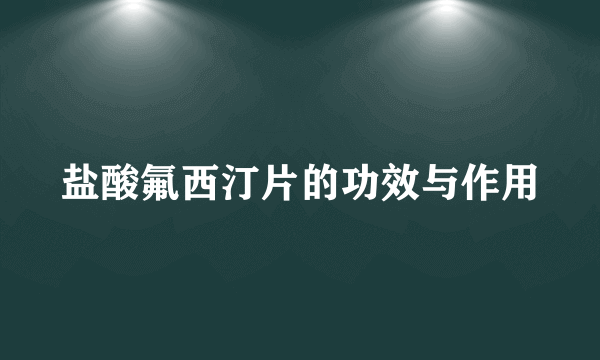 盐酸氟西汀片的功效与作用